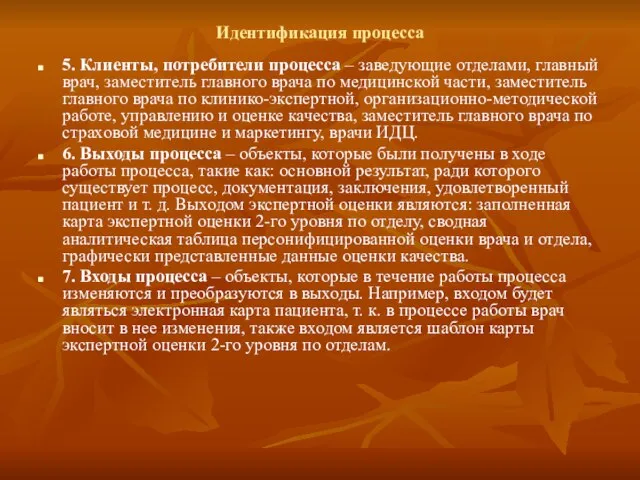 Идентификация процесса

5. Клиенты, потребители процесса – заведующие отделами, главный врач, заместитель главного врача по медицинской части, заместитель главного врача по клинико-экспертной, организационно-методической работе, управлению и оценке качества, заместитель главного врача по страховой медицине и маркетингу, врачи ИДЦ.

6. Выходы процесса – объекты, которые были получены в ходе работы процесса, такие как: основной результат, ради которого существует процесс, документация, заключения, удовлетворенный пациент и т. д. Выходом экспертной оценки являются: заполненная карта экспертной оценки 2-го уровня по отделу, сводная аналитическая таблица персонифицированной оценки врача и отдела, графически представленные данные оценки качества.

7. Входы процесса – объекты, которые в течение работы процесса изменяются и преобразуются в выходы. Например, входом будет являться электронная карта пациента, т. к. в процессе работы врач вносит в нее изменения, также входом является шаблон карты экспертной оценки 2-го уровня по отделам.